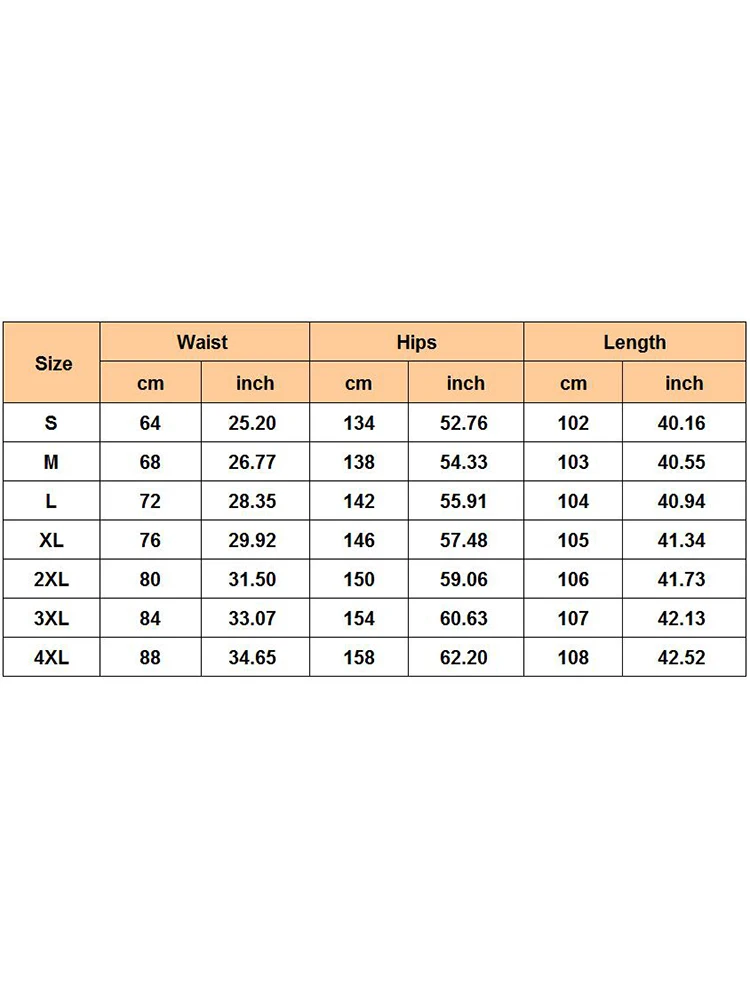 | Size | Waist | | Hips | | Length | |
|---|---|---|---|---|---|---|
| | cm | inch | cm | inch | cm | inch |
| S | 64 | 25.20 | 134 | 52.76 | 102 | 40.16 |
| M | 68 | 26.77 | 138 | 54.33 | 103 | 40.55 |
| L | 72 | 28.35 | 142 | 55.91 | 104 | 40.94 |
| XL | 76 | 29.92 | 146 | 57.48 | 105 | 41.34 |
| 2XL | 80 | 31.50 | 150 | 59.06 | 106 | 41.73 |
| 3XL | 84 | 33.07 | 154 | 60.63 | 107 | 42.13 |
| 4XL | 88 | 34.65 | 158 | 62.20 | 108 | 42.52 |